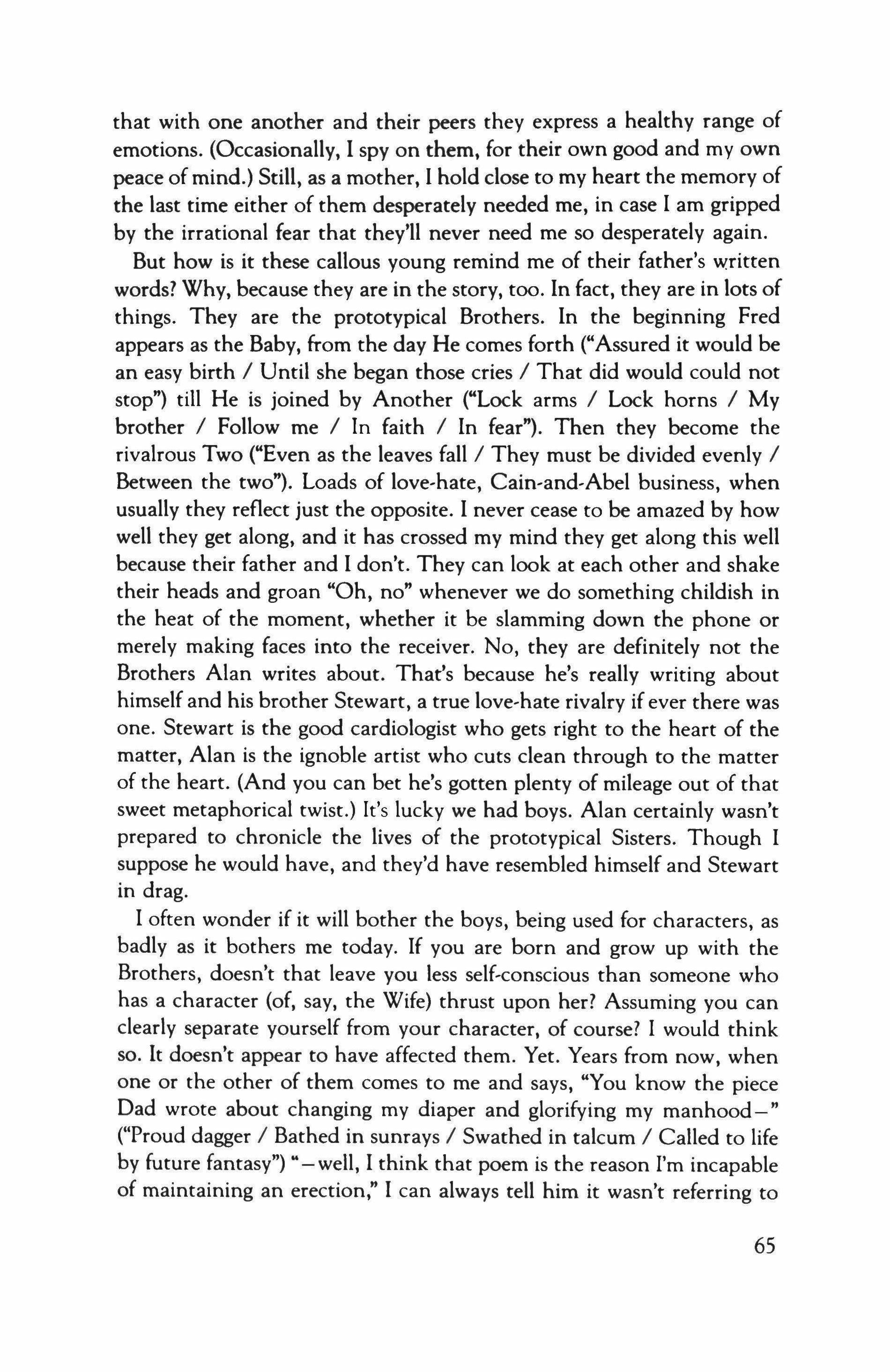 that with one another and their peers they express a healthy range of emotions. (Occasionally, I spy on them, for their own good and my own peace of mind.) Still, as a mother, I hold close to my heart the memory of the last time either of them desperately needed me, in case I am gripped by the irrational fear that they'll never need me so desperately again.

But how is it these callous young remind me of their father's written words? Why, because they are in the story, too. In fact, they are in lots of things. They are the prototypical Brothers. In the beginning Fred appears as the Baby, from the day He comes forth ("Assured it would be an easy birth / Until she began those cries / That did would could not stop") till He is joined by Another ("Lock arms / Lock horns / My brother / Follow me / In faith / In fear"). Then they become the rivalrous Two ("Even as the leaves fall / They must be divided evenly / Between the two"). Loads of love-hate, Cain-and-Abel business, when usually they reflect just the opposite. I never cease to be amazed by how well they get along, and it has crossed my mind they get along this well because their father and I don't. They can look at each other and shake their heads and groan "Oh, no" whenever we do something childish in the heat of the moment, whether it be slamming down the phone or merely making faces into the receiver. No, they are definitely not the Brothers Alan writes about. That's because he's really writing about himself and his brother Stewart, a true love-hate rivalry if ever there was one. Stewart is the good cardiologist who gets right to the heart of the matter, Alan is the ignoble artist who cuts clean through to the matter of the heart. (And you can bet he's gotten plenty of mileage out of that sweet metaphorical twist.) It's lucky we had boys. Alan certainly wasn't prepared to chronicle the lives of the prototypical Sisters. Though I suppose he would have, and they'd have resembled himself and Stewart in drag.

I often wonder if it will bother the boys, being used for characters, as badly as it bothers me today. If you are born and grow up with the Brothers, doesn't that leave you less self-conscious than someone who has a character (of, say, the Wife) thrust upon her? Assuming you can clearly separate yourself from your character, of course? I would think so. It doesn't appear to have affected them. Yet. Years from now, when one or the other of them comes to me and says, "You know the piece Dad wrote about changing my diaper and glorifying my manhood—" ("Proud dagger / Bathed in sunrays / Swathed in talcum / Called to life by future fantasy") "—well, I think that poem is the reason I'm incapable of maintaining an erection," I can always tell him it wasn't referring to

65